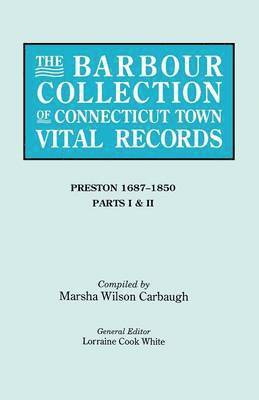 THE BARBOUR COLLECTION OF CONNECTICUT TOWN VITAL RECORDS

PRESTON 1687–1850
PARTS I & II

Compiled by
Marsha Wilson Carbaugh

General Editor
Lorraine Cook White